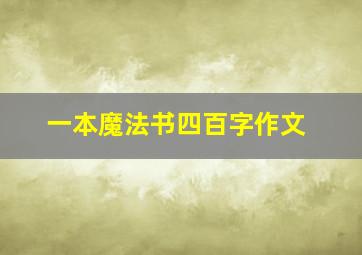 一本魔法书四百字作文